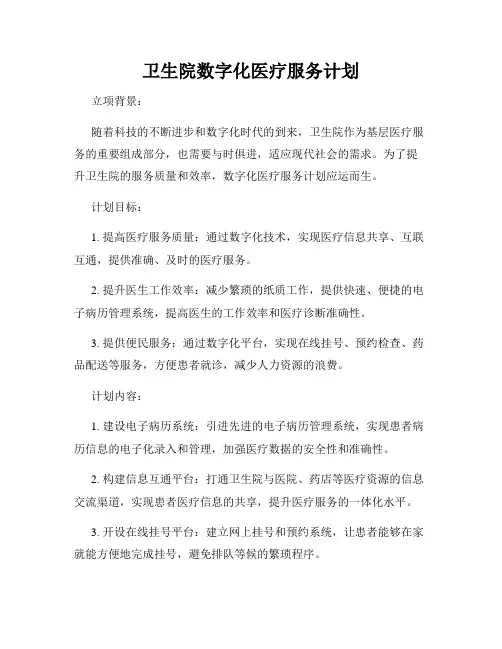 卫生院数字化医疗服务计划

立项背景：

随着科技的不断进步和数字化时代的到来，卫生院作为基层医疗服务的重要组成部分，也需要与时俱进，适应现代社会的需求。为了提升卫生院的服务质量和效率，数字化医疗服务计划应运而生。

计划目标：

1. 提高医疗服务质量：通过数字化技术，实现医疗信息共享、互联互通，提供准确、及时的医疗服务。

2. 提升医生工作效率：减少繁琐的纸质工作，提供快速、便捷的电子病历管理系统，提高医生的工作效率和医疗诊断准确性。

3. 提供便民服务：通过数字化平台，实现在线挂号、预约检查、药品配送等服务，方便患者就诊，减少人力资源的浪费。

计划内容：

1. 建设电子病历系统：引进先进的电子病历管理系统，实现患者病历信息的电子化录入和管理，加强医疗数据的安全性和准确性。

2. 构建信息互通平台：打通卫生院与医院、药店等医疗资源的信息交流渠道，实现患者医疗信息的共享，提升医疗服务的一体化水平。

3. 开设在线挂号平台：建立网上挂号和预约系统，让患者能够在家就能方便地完成挂号，避免排队等候的繁琐程序。